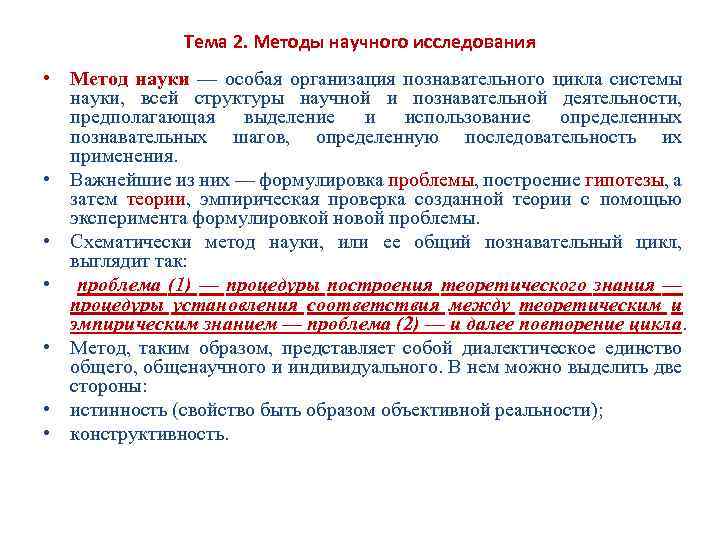 Тема 2. Методы научного исследования

• Метод науки — особая организация познавательного цикла системы науки, всей структуры научной и познавательной деятельности, предполагающая выделение и использование определенных познавательных шагов, определенную последовательность их применения.

• Важнейшие из них — формулировка проблемы, построение гипотезы, а затем теории, эмпирическая проверка созданной теории с помощью эксперимента формулировкой новой проблемы.

• Схематически метод науки, или ее общий познавательный цикл, выглядит так:

• проблема (1) — процедуры построения теоретического знания — процедуры установления соответствия между теоретическим и эмпирическим знанием — проблема (2) — и далее повторение цикла.

• Метод, таким образом, представляет собой диалектическое единство общего, общенаучного и индивидуального. В нем можно выделить две стороны:

• истинность (свойство быть образом объективной реальности);

• конструктивность.